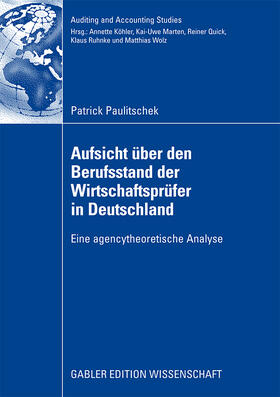 Auditing and Accounting Studies
Hrsg.: Annette Köhler, Kai-Uwe Marten, Reiner Quick, Klaus Ruhnke und Matthias Wolz

Patrick Paulitschek

Aufsicht über den Berufsstand der Wirtschaftsprüfer in Deutschland

Eine agencytheoretische Analyse

GABLER EDITION WISSENSCHAFT